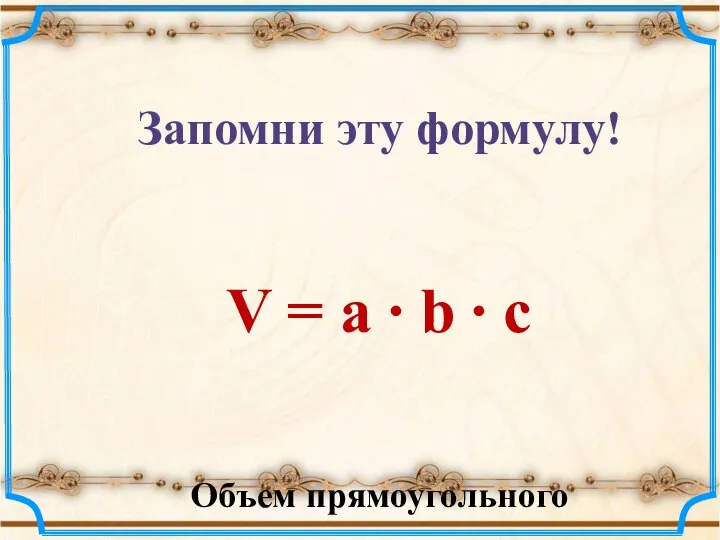 Запомни эту формулу!

$V = a \cdot b \cdot c$

Объем прямоугольного